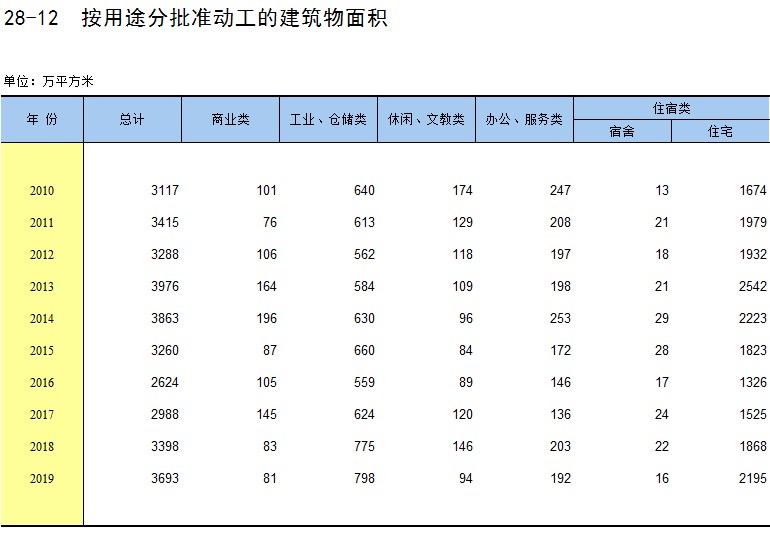 28-12 按用途分批准动工的建筑物面积

单位：万平方米

| 年 份 | 总计 | 商业类 | 工业、仓储类 | 休闲、文教类 | 办公、服务类 | 住宿类 宿舍 | 住宿类 住宅 |
|---|---|---|---|---|---|---|---|
| 2010 | 3117 | 101 | 640 | 174 | 247 | 13 | 1674 |
| 2011 | 3415 | 76 | 613 | 129 | 208 | 21 | 1979 |
| 2012 | 3288 | 106 | 562 | 118 | 197 | 18 | 1932 |
| 2013 | 3976 | 164 | 584 | 109 | 198 | 21 | 2542 |
| 2014 | 3863 | 196 | 630 | 96 | 253 | 29 | 2223 |
| 2015 | 3260 | 87 | 660 | 84 | 172 | 28 | 1823 |
| 2016 | 2624 | 105 | 559 | 89 | 146 | 17 | 1326 |
| 2017 | 2988 | 145 | 624 | 120 | 136 | 24 | 1525 |
| 2018 | 3398 | 83 | 775 | 146 | 203 | 22 | 1868 |
| 2019 | 3693 | 81 | 798 | 94 | 192 | 16 | 2195 |